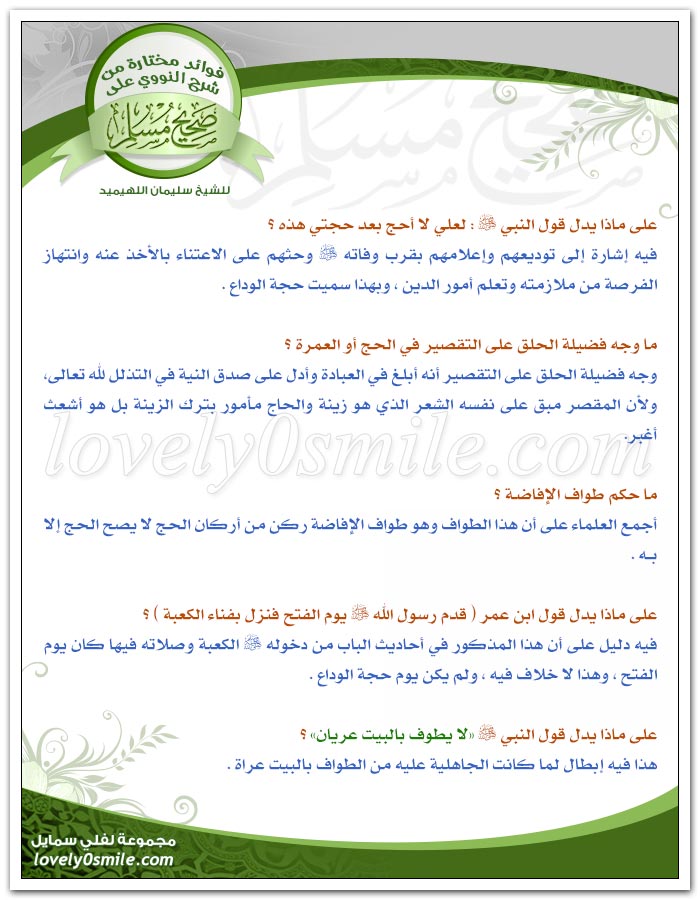 فوائد مختارة من شرح النووي على صحيح مسلم

للشيخ سليمان اللهيميد

على ماذا يدل قول النبي ﷺ : لعلي لا أحج بعد حجتي هذه ؟
فيه إشارة إلى توديعهم وإعلامهم بقرب وفاته ﷺ وحثهم على الاعتناء بالأخذ عنه وانتهاز الفرصة من ملازمته وتعلم أمور الدين ، وبهذا سميت حجة الوداع .

ما وجه فضيلة الحلق على التقصير في الحج أو العمرة ؟
وجه فضيلة الحلق على التقصير أنه أبلغ في العبادة وأدل على صدق النية في التذلل لله تعالى، ولأن المقصر مبق على نفسه الشعر الذي هو زينة والحاج مأمور بترك الزينة بل هو أشعث أغبر.

lovely0smile.com

ما حكم طواف الإفاضة ؟
أجمع العلماء على أن هذا الطواف وهو طواف الإفاضة ركن من أركان الحج لا يصح الحج إلا بـه .

على ماذا يدل قول ابن عمر ( قدم رسول الله ﷺ يوم الفتح فنزل بفناء الكعبة ) ؟
فيه دليل على أن هذا المذكور في أحاديث الباب من دخوله ﷺ الكعبة وصلاته فيها كان يوم الفتح ، وهذا لا خلاف فيه ، ولم يكن يوم حجة الوداع .

على ماذا يدل قول النبي ﷺ «لا يطوف بالبيت عريان» ؟
هذا فيه إبطال لما كانت الجاهلية عليه من الطواف بالبيت عراة .

مجموعة لفلي سمايل
lovely0smile.com